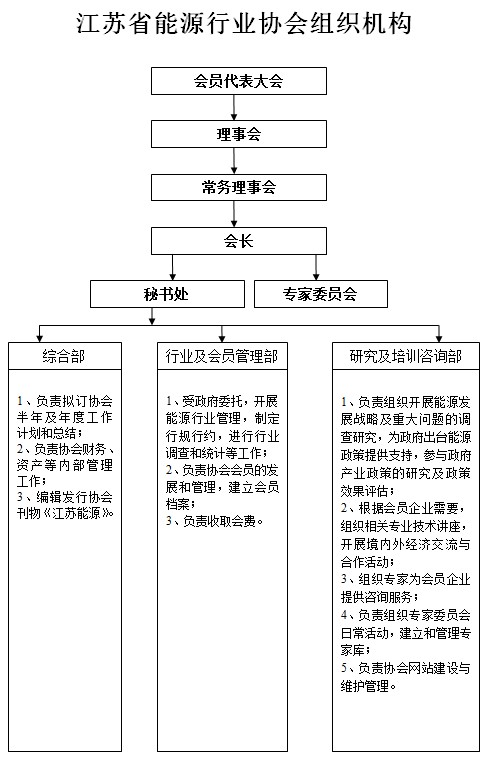 江苏省能源行业协会组织机构

会员代表大会

理事会

常务理事会

会长

秘书处

专家委员会

综合部

1、负责拟订协会半年及年度工作计划和总结；
2、负责协会财务、资产等内部管理工作；
3、编辑发行协会刊物《江苏能源》。

行业及会员管理部

1、受政府委托，开展能源行业管理，制定行规行约，进行行业调查和统计等工作；
2、负责协会会员的发展和管理，建立会员档案；
3、负责收取会费。

研究及培训咨询部

1、负责组织开展能源发展战略及重大问题的调查研究，为政府出台能源政策提供支持，参与政府产业政策的研究及政策效果评估；
2、根据会员企业需要，组织相关专业技术讲座，开展境内外经济交流与合作活动；
3、组织专家为会员企业提供咨询服务；
4、负责组织专家委员会日常活动，建立和管理专家库；
5、负责协会网站建设与维护管理。